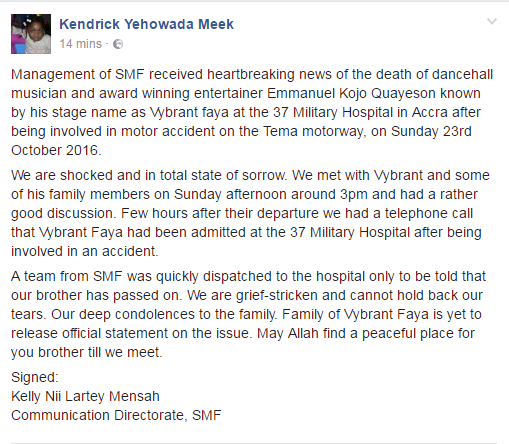 Kendrick Yehowada Meek
14 mins ·

Management of SMF received heartbreaking news of the death of dancehall musician and award winning entertainer Emmanuel Kojo Quayeson known by his stage name as Vybrant faya at the 37 Military Hospital in Accra after being involved in motor accident on the Tema motorway, on Sunday 23rd October 2016.

We are shocked and in total state of sorrow. We met with Vybrant and some of his family members on Sunday afternoon around 3pm and had a rather good discussion. Few hours after their departure we had a telephone call that Vybrant Faya had been admitted at the 37 Military Hospital after being involved in an accident.

A team from SMF was quickly dispatched to the hospital only to be told that our brother has passed on. We are grief-stricken and cannot hold back our tears. Our deep condolences to the family. Family of Vybrant Faya is yet to release official statement on the issue. May Allah find a peaceful place for you brother till we meet.

Signed:
Kelly Nii Lartey Mensah
Communication Directorate, SMF